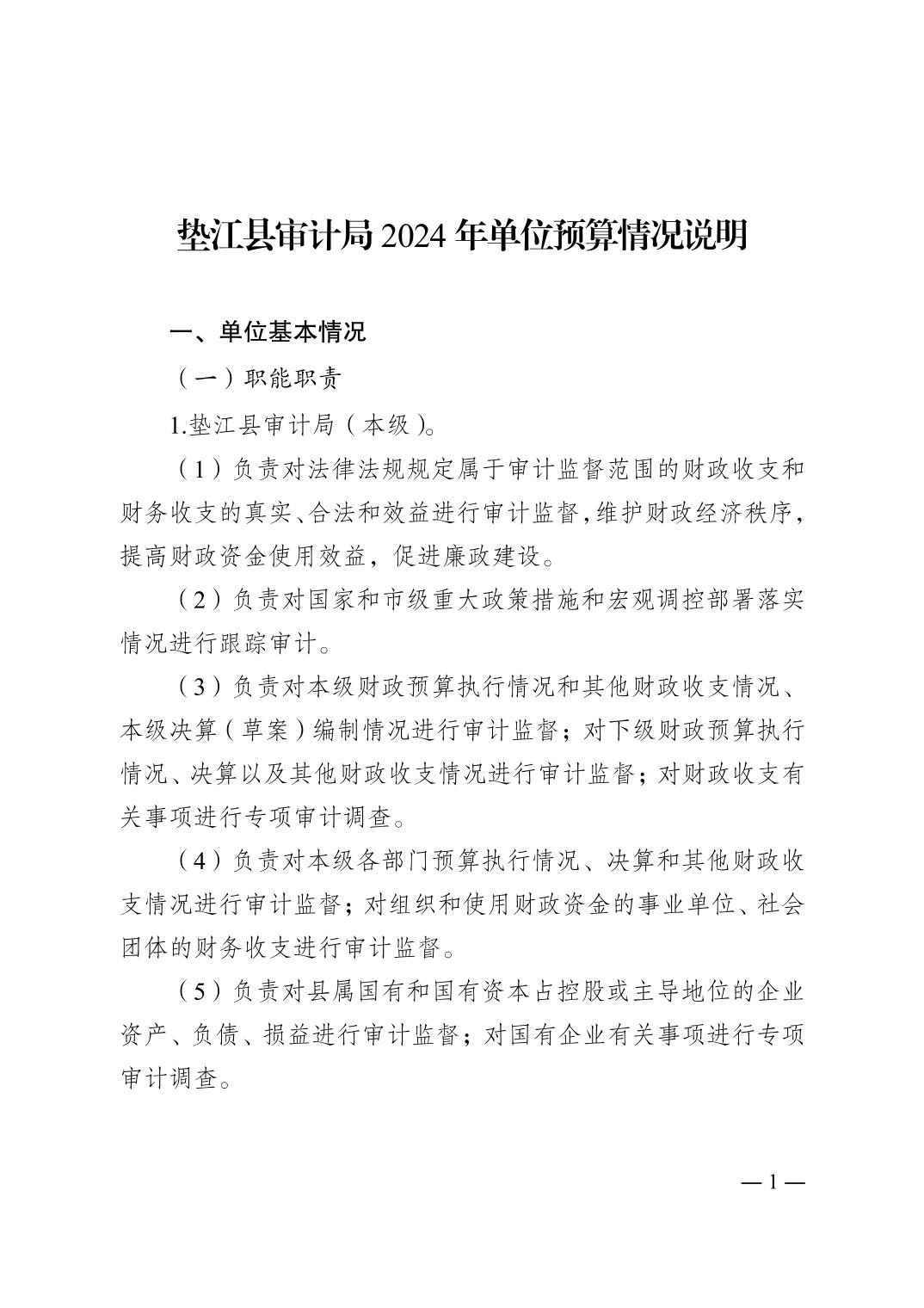 垫江县审计局 2024 年单位预算情况说明

一、单位基本情况

（一）职能职责

1.垫江县审计局（本级）。

（1）负责对法律法规规定属于审计监督范围的财政收支和财务收支的真实、合法和效益进行审计监督，维护财政经济秩序，提高财政资金使用效益，促进廉政建设。

（2）负责对国家和市级重大政策措施和宏观调控部署落实情况进行跟踪审计。

（3）负责对本级财政预算执行情况和其他财政收支情况、本级决算（草案）编制情况进行审计监督；对下级财政预算执行情况、决算以及其他财政收支情况进行审计监督；对财政收支有关事项进行专项审计调查。

（4）负责对本级各部门预算执行情况、决算和其他财政收支情况进行审计监督；对组织和使用财政资金的事业单位、社会团体的财务收支进行审计监督。

（5）负责对县属国有和国有资本占控股或主导地位的企业资产、负债、损益进行审计监督；对国有企业有关事项进行专项审计调查。

— 1 —